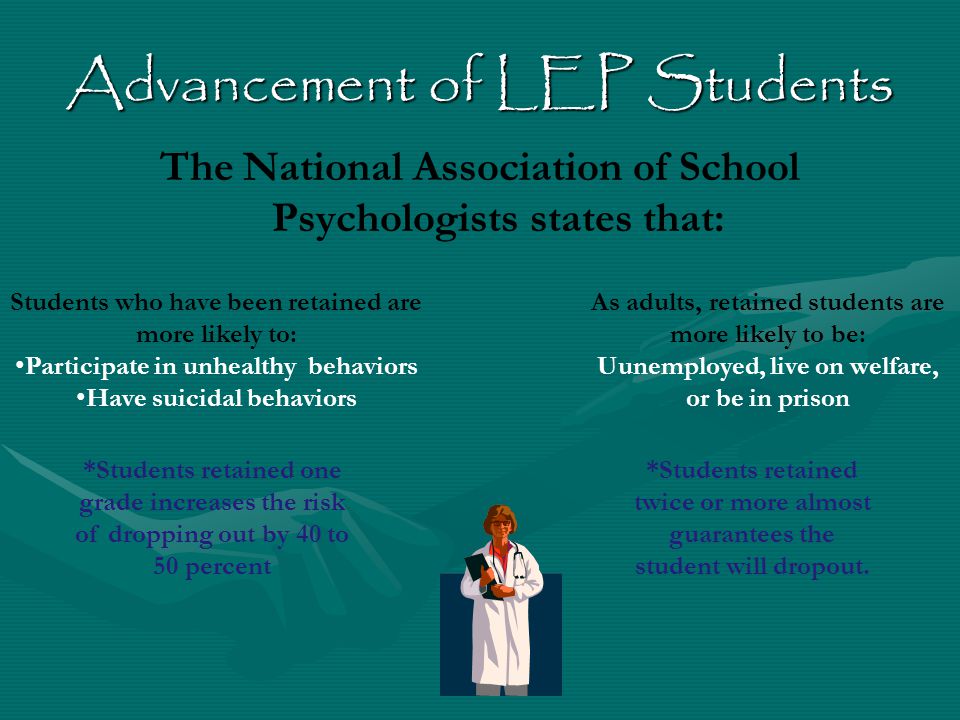 Advancement of LEP Students

The National Association of School Psychologists states that:

Students who have been retained are more likely to:
•Participate in unhealthy behaviors
•Have suicidal behaviors

*Students retained one grade increases the risk of dropping out by 40 to 50 percent

As adults, retained students are more likely to be:
Uunemployed, live on welfare, or be in prison

*Students retained twice or more almost guarantees the student will dropout.